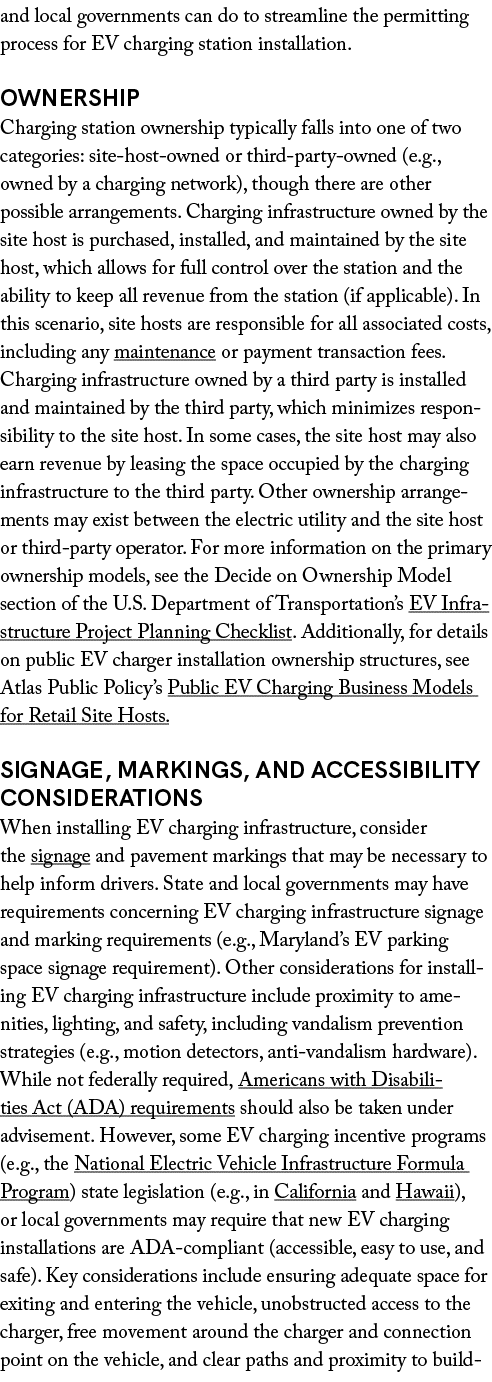 and local governments can do to streamline the permitting process for EV charging station installation.

OWNERSHIP
Charging station ownership typically falls into one of two categories: site-host-owned or third-party-owned (e.g., owned by a charging network), though there are other possible arrangements. Charging infrastructure owned by the site host is purchased, installed, and maintained by the site host, which allows for full control over the station and the ability to keep all revenue from the station (if applicable). In this scenario, site hosts are responsible for all associated costs, including any maintenance or payment transaction fees. Charging infrastructure owned by a third party is installed and maintained by the third party, which minimizes responsibility to the site host. In some cases, the site host may also earn revenue by leasing the space occupied by the charging infrastructure to the third party. Other ownership arrangements may exist between the electric utility and the site host or third-party operator. For more information on the primary ownership models, see the Decide on Ownership Model section of the U.S. Department of Transportation's EV Infrastructure Project Planning Checklist. Additionally, for details on public EV charger installation ownership structures, see Atlas Public Policy's Public EV Charging Business Models for Retail Site Hosts.

SIGNAGE, MARKINGS, AND ACCESSIBILITY CONSIDERATIONS
When installing EV charging infrastructure, consider the signage and pavement markings that may be necessary to help inform drivers. State and local governments may have requirements concerning EV charging infrastructure signage and marking requirements (e.g., Maryland's EV parking space signage requirement). Other considerations for installing EV charging infrastructure include proximity to amenities, lighting, and safety, including vandalism prevention strategies (e.g., motion detectors, anti-vandalism hardware). While not federally required, Americans with Disabilities Act (ADA) requirements should also be taken under advisement. However, some EV charging incentive programs (e.g., the National Electric Vehicle Infrastructure Formula Program) state legislation (e.g., in California and Hawaii), or local governments may require that new EV charging installations are ADA-compliant (accessible, easy to use, and safe). Key considerations include ensuring adequate space for exiting and entering the vehicle, unobstructed access to the charger, free movement around the charger and connection point on the vehicle, and clear paths and proximity to build-